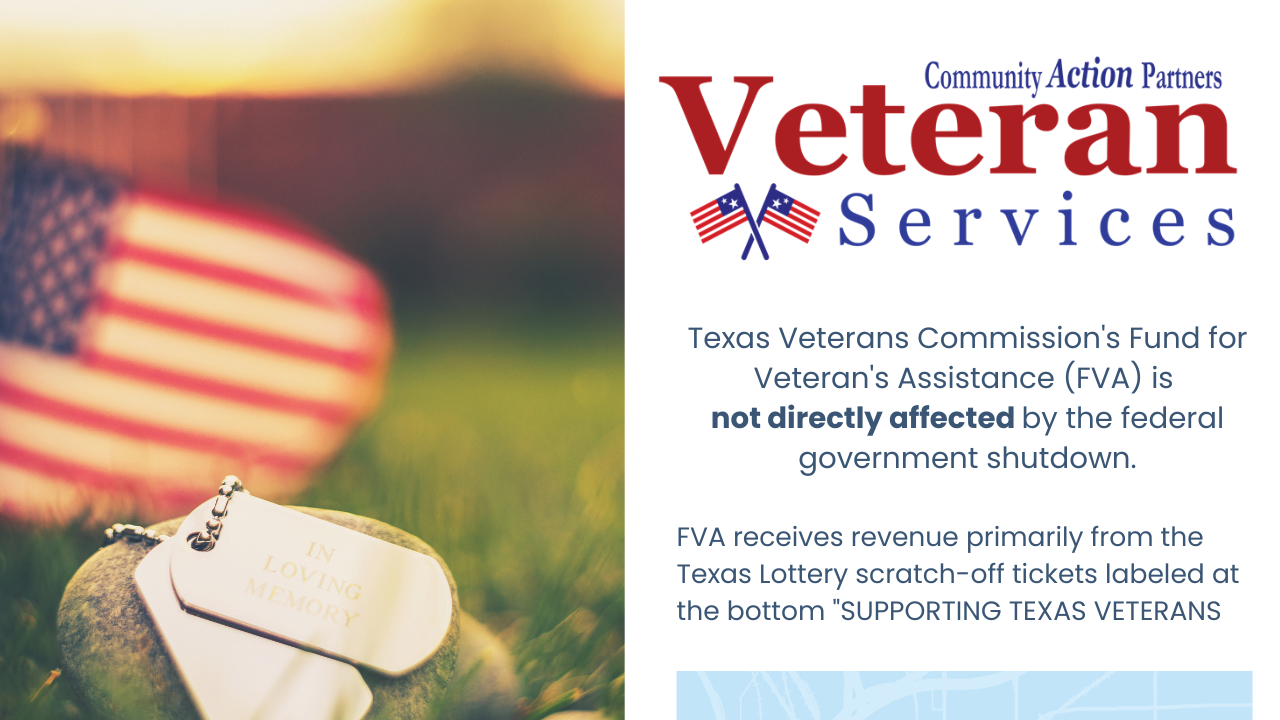 IN LOVING MEMORY

Community Action Partners

Veteran

Services

Texas Veterans Commission's Fund for Veteran's Assistance (FVA) is not directly affected by the federal government shutdown.

FVA receives revenue primarily from the Texas Lottery scratch-off tickets labeled at the bottom "SUPPORTING TEXAS VETERANS